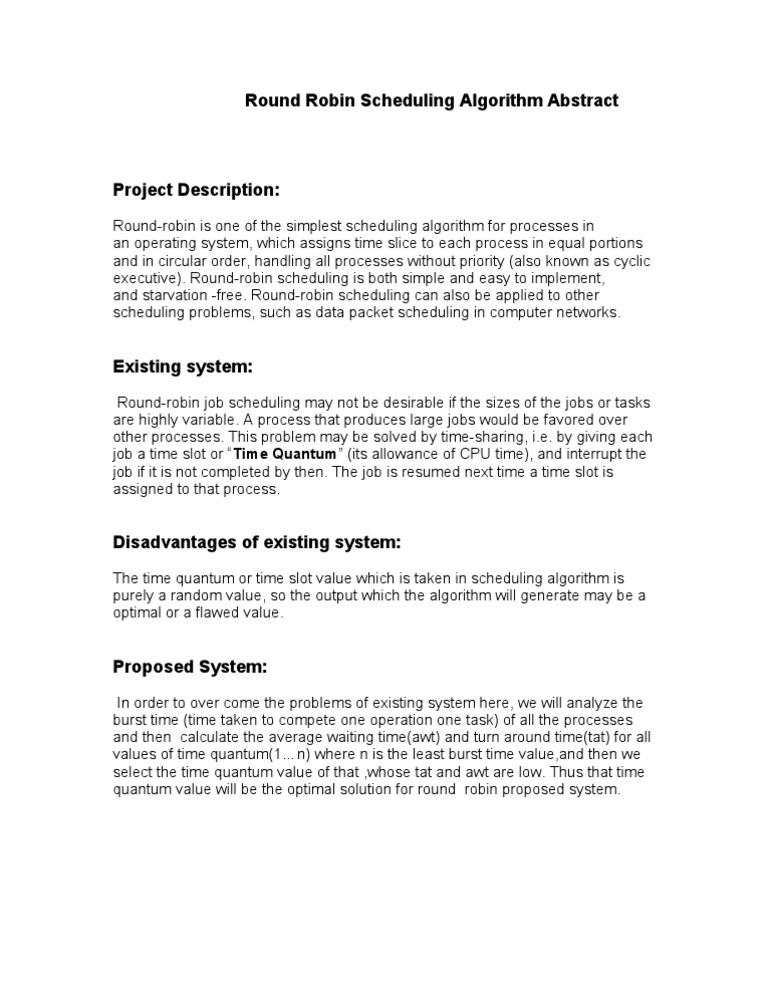 Round Robin Scheduling Algorithm Abstract

Project Description:

Round-robin is one of the simplest scheduling algorithm for processes in an operating system, which assigns time slice to each process in equal portions and in circular order, handling all processes without priority (also known as cyclic executive). Round-robin scheduling is both simple and easy to implement, and starvation -free. Round-robin scheduling can also be applied to other scheduling problems, such as data packet scheduling in computer networks.

Existing system:

Round-robin job scheduling may not be desirable if the sizes of the jobs or tasks are highly variable. A process that produces large jobs would be favored over other processes. This problem may be solved by time-sharing, i.e. by giving each job a time slot or "Time Quantum" (its allowance of CPU time), and interrupt the job if it is not completed by then. The job is resumed next time a time slot is assigned to that process.

Disadvantages of existing system:

The time quantum or time slot value which is taken in scheduling algorithm is purely a random value, so the output which the algorithm will generate may be a optimal or a flawed value.

Proposed System:

In order to over come the problems of existing system here, we will analyze the burst time (time taken to compete one operation one task) of all the processes and then calculate the average waiting time(awt) and turn around time(tat) for all values of time quantum(1... n) where n is the least burst time value,and then we select the time quantum value of that ,whose tat and awt are low. Thus that time quantum value will be the optimal solution for round robin proposed system.